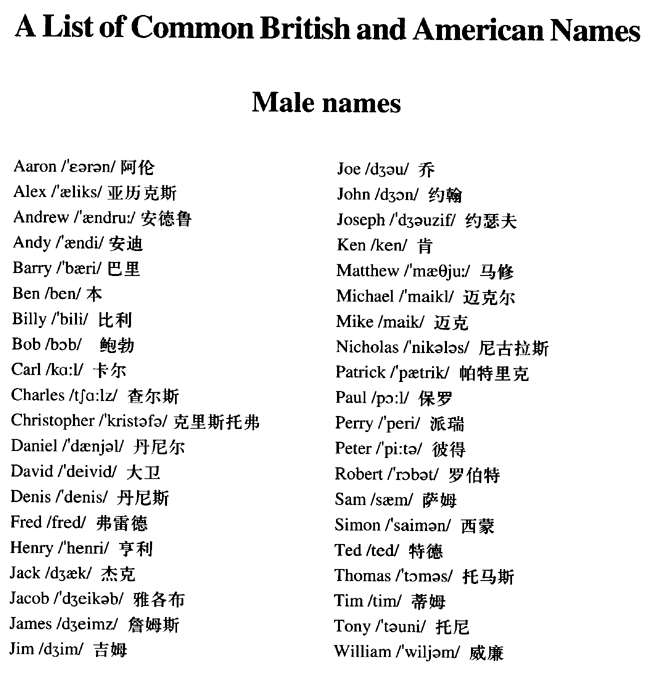 A List of Common British and American Names

Male names

Aaron /'ɛərən/ 阿伦
Alex /'æliks/ 亚历克斯
Andrew /'ændru:/ 安德鲁
Andy /'ændi/ 安迪
Barry /'bæri/ 巴里
Ben /ben/ 本
Billy /'bili/ 比利
Bob /bɔb/ 鲍勃
Carl /kɑ:l/ 卡尔
Charles /tʃɑ:lz/ 查尔斯
Christopher /'kristəfə/ 克里斯托弗
Daniel /'dænjəl/ 丹尼尔
David /'deivid/ 大卫
Denis /'denis/ 丹尼斯
Fred /fred/ 弗雷德
Henry /'henri/ 亨利
Jack /dʒæk/ 杰克
Jacob /'dʒeikəb/ 雅各布
James /dʒeimz/ 詹姆斯
Jim /dʒim/ 吉姆

Joe /dʒəu/ 乔
John /dʒɔn/ 约翰
Joseph /'dʒəuzif/ 约瑟夫
Ken /ken/ 肯
Matthew /'mæθju:/ 马修
Michael /'maikl/ 迈克尔
Mike /maik/ 迈克
Nicholas /'nikələs/ 尼古拉斯
Patrick /'pætrik/ 帕特里克
Paul /pɔ:l/ 保罗
Perry /'peri/ 派瑞
Peter /'pi:tə/ 彼得
Robert /'rɔbət/ 罗伯特
Sam /sæm/ 萨姆
Simon /'saimən/ 西蒙
Ted /ted/ 特德
Thomas /'tɔməs/ 托马斯
Tim /tim/ 蒂姆
Tony /'təuni/ 托尼
William /'wiljəm/ 威廉